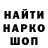 НАЙТИ НАРКО ШОП